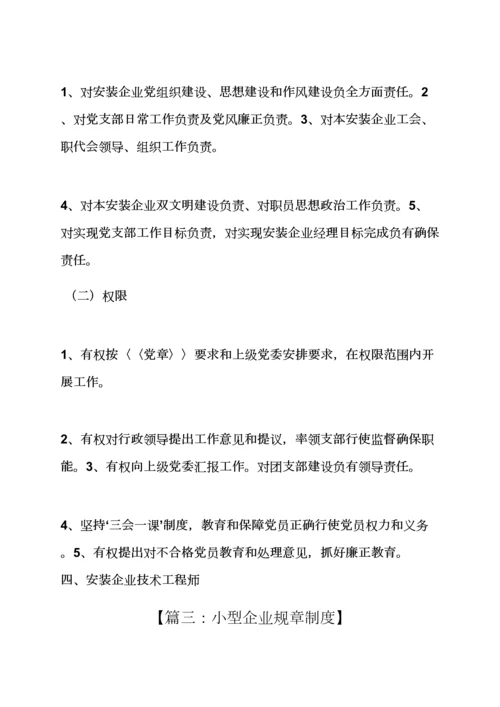 1、对安装企业党组织建设、思想建设和作风建设负全方面责任。2、对党支部日常工作负责及党风廉正负责。3、对本安装企业工会、职代会领导、组织工作负责。

4、对本安装企业双文明建设负责、对职员思想政治工作负责。5、对实现党支部工作目标负责，对实现安装企业经理目标完成负有确保责任。

（二）权限

1、有权按〈〈党章〉〉要求和上级党委安排要求，在权限范围内开展工作。

2、有权对行政领导提出工作意见和提议，率领支部行使监督确保职能。3、有权向上级党委汇报工作。对团支部建设负有领导责任。

4、坚持‘三会一课’制度，教育和保障党员正确行使党员权力和义务。5、有权提出对不合格党员教育和处理意见，抓好廉正教育。
四、安装企业技术工程师

【篇三：小型企业规章制度】